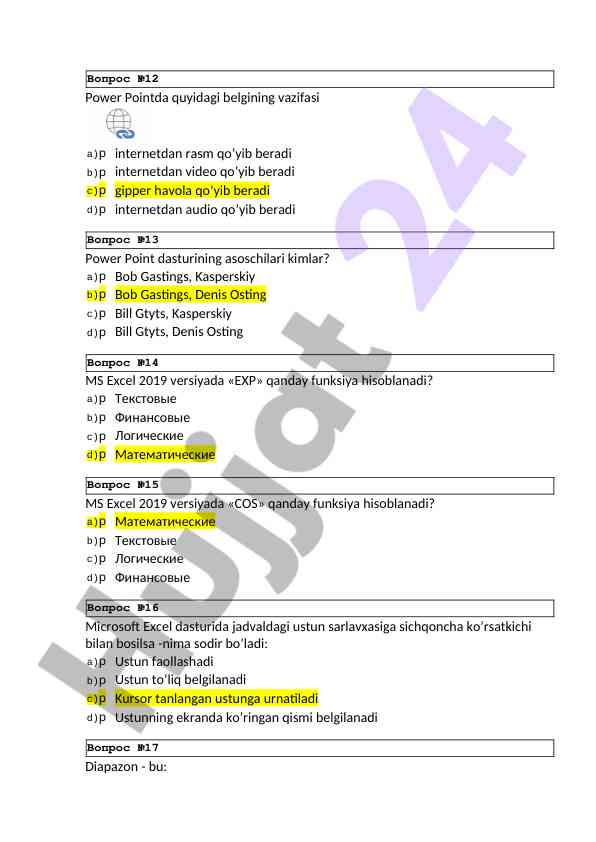 Вопрос №12
Power Pointda quyidagi belgining vazifasi

a)p internetdan rasm qo'yib beradi
b)p internetdan video qo'yib beradi
c)p gipper havola qo'yib beradi
d)p internetdan audio qo'yib beradi

Вопрос №13
Power Point dasturining asoschilari kimlar?
a)p Bob Gastings, Kasperskiy
b)p Bob Gastings, Denis Osting
c)p Bill Gtyts, Kasperskiy
d)p Bill Gtyts, Denis Osting

Вопрос №14
MS Excel 2019 versiyada «EXP» qanday funksiya hisoblanadi?
a)p Текстовые
b)p Финансовые
c)p Логические
d)p Математические

Вопрос №15
MS Excel 2019 versiyada «COS» qanday funksiya hisoblanadi?
a)p Математические
b)p Текстовые
c)p Логические
d)p Финансовые

Вопрос №16
Microsoft Excel dasturida jadvaldagi ustun sarlavxasiga sichqoncha ko'rsatkichi bilan bosilsa -nima sodir bo'ladi:
a)p Ustun faollashadi
b)p Ustun to'liq belgilanadi
c)p Kursor tanlangan ustunga urnatiladi
d)p Ustunning ekranda ko'ringan qismi belgilanadi

Вопрос №17
Diapazon - bu:

Hujjat 24